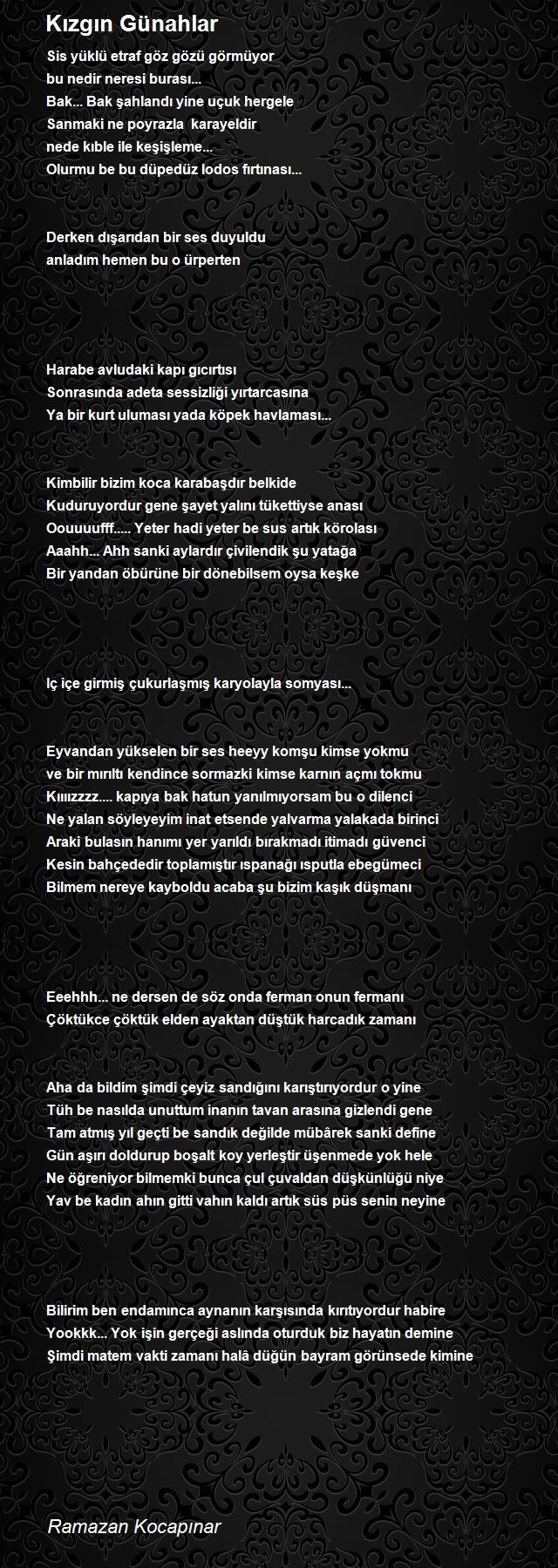 Kızgın Günahlar

Sis yüklü etraf göz gözü görmüyor
bu nedir neresi burası...
Bak... Bak şahlandı yine uçuk hergele
Sanmaki ne poyrazla karayeldir
nede kıble ile keşişleme...
Olurmu be bu düpedüz lodos fırtınası...

Derken dışarıdan bir ses duyuldu
anladım hemen bu o ürperten

Harabe avludaki kapı gıcırtısı
Sonrasında adeta sessizliği yırtarcasına
Ya bir kurt uluması yada köpek havlaması...

Kimbilir bizim koca karabaşdır belkide
Kuduruyordur gene şayet yalını tükettiyse anası
Oouuuufff..... Yeter hadi yeter be sus artık körolası
Aaahh... Ahh sanki aylardır çivilendik şu yatağa
Bir yandan öbürüne bir dönebilsem oysa keşke

Iç içe girmiş çukurlaşmış karyolayla somyası...

Eyvandan yükselen bir ses heeyy komşu kimse yokmu
ve bir mırıltı kendince sormazki kimse karnın açmı tokmu
Kıııızzzz.... kapıya bak hatun yanılmıyorsam bu o dilenci
Ne yalan söyleyeyim inat etsende yalvarma yalakada birinci
Araki bulasın hanımı yer yarıldı bırakmadı itimadı güvenci
Kesin bahçededir toplamıştır ıspanağı ısputla ebegümeci
Bilmem nereye kayboldu acaba şu bizim kaşık düşmanı

Eeehhh... ne dersen de söz onda ferman onun fermanı
Çöktükce çöktük elden ayaktan düştük harcadık zamanı

Aha da bildim şimdi çeyiz sandığını karıştırıyordur o yine
Tüh be nasılda unuttum inanın tavan arasına gizlendi gene
Tam atmış yıl geçti be sandık değilde mübârek sanki define
Gün aşırı doldurup boşalt koy yerleştir üşenmede yok hele
Ne öğreniyor bilmemki bunca çul çuvaldan düşkünlüğü niye
Yav be kadın ahın gitti vahın kaldı artık süs püs senin neyine

Bilirim ben endamınca aynanın karşısında kırıtıyordur habire
Yookkk... Yok işin gerçeği aslında oturduk biz hayatın demine
Şimdi matem vakti zamanı halâ düğün bayram görünsede kimine

Ramazan Kocapınar